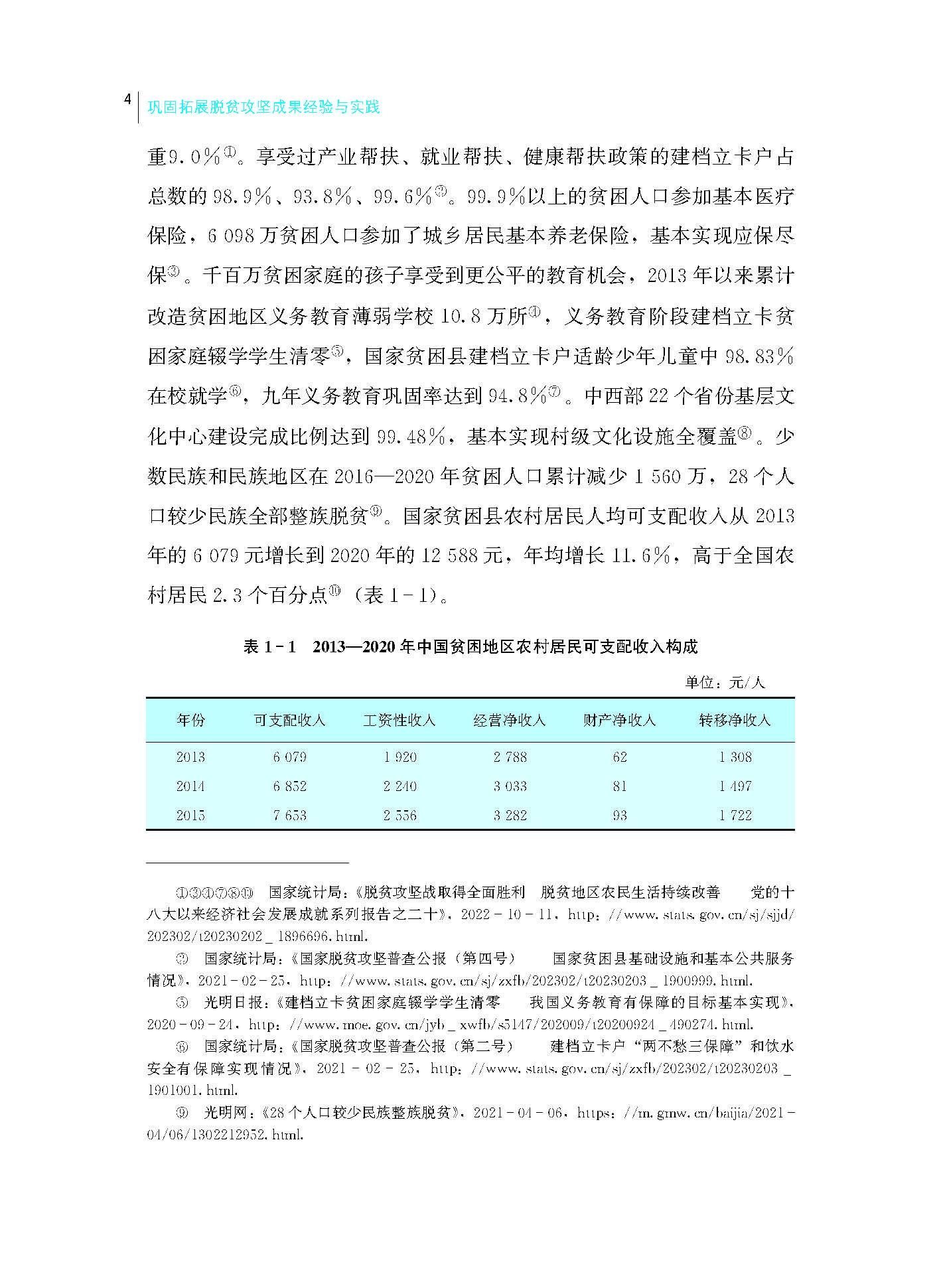 4 巩固拓展脱贫攻坚成果经验与实践

重9.0%①。享受过产业帮扶、就业帮扶、健康帮扶政策的建档立卡户占总数的98.9%、93.8%、99.6%②。99.9%以上的贫困人口参加基本医疗保险，6 098万贫困人口参加了城乡居民基本养老保险，基本实现应保尽保③。千百万贫困家庭的孩子享受到更公平的教育机会，2013年以来累计改造贫困地区义务教育薄弱学校10.8万所④，义务教育阶段建档立卡贫困家庭辍学学生清零⑤，国家贫困县建档立卡户适龄少年儿童中98.83%在校就学⑥，九年义务教育巩固率达到94.8%⑦。中西部22个省份基层文化中心建设完成比例达到99.48%，基本实现村级文化设施全覆盖⑧。少数民族和民族地区在2016—2020年贫困人口累计减少1 560万，28个人口较少民族全部整族脱贫⑨。国家贫困县农村居民人均可支配收入从2013年的6 079元增长到2020年的12 588元，年均增长11.6%，高于全国农村居民2.3个百分点⑩（表1-1）。

表1-1 2013—2020年中国贫困地区农村居民可支配收入构成

单位：元/人

| 年份 | 可支配收入 | 工资性收入 | 经营净收入 | 财产净收入 | 转移净收入 |
|---|---|---|---|---|---|
| 2013 | 6 079 | 1 920 | 2 788 | 62 | 1 308 |
| 2014 | 6 852 | 2 240 | 3 033 | 81 | 1 497 |
| 2015 | 7 653 | 2 556 | 3 282 | 93 | 1 722 |

①②④⑦⑧⑩ 国家统计局：《脱贫攻坚战取得全面胜利 脱贫地区农民生活持续改善——党的十八大以来经济社会发展成就系列报告之二十》，2022-10-11，http：//www.stats.gov.cn/sj/sjjd/202302/t20230202_1896696.html.

③ 国家统计局：《国家脱贫攻坚普查公报（第四号）——国家贫困县基础设施和基本公共服务情况》，2021-02-25，http：//www.stats.gov.cn/sj/zxfb/202302/t20230203_1900999.html.

⑤ 光明日报：《建档立卡贫困家庭辍学学生清零——我国义务教育有保障的目标基本实现》，2020-09-24，http：//www.moe.gov.cn/jyb_xwfb/s5147/202009/t20200924_490274.html.

⑥ 国家统计局：《国家脱贫攻坚普查公报（第二号）——建档立卡户“两不愁三保障”和饮水安全有保障实现情况》，2021-02-25，http：//www.stats.gov.cn/sj/zxfb/202302/t20230203_1901001.html.

⑨ 光明网：《28个人口较少民族整族脱贫》，2021-04-06，https：//m.gmw.cn/baijia/2021-04/06/1302212952.html.